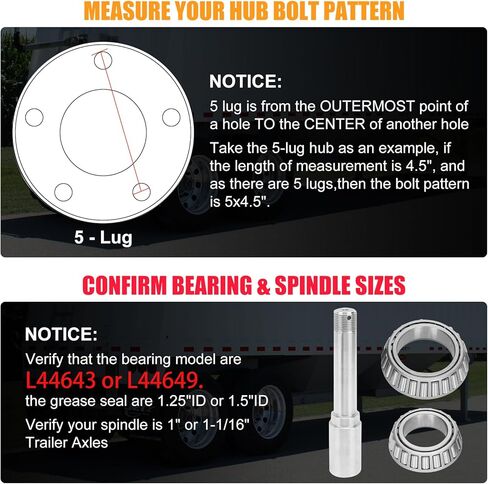 MEASURE YOUR HUB BOLT PATTERN

NOTICE:

5 lug is from the OUTERMOST point of a hole TO the CENTER of another hole

Take the 5-lug hub as an example, if the length of measurement is 4.5", and as there are 5 lugs,then the bolt pattern is 5x4.5".

5 - Lug

CONFIRM BEARING & SPINDLE SIZES

NOTICE:

Verify that the bearing model are

L44643 or L44649.

the grease seal are 1.25"ID or 1.5"ID

Verify your spindle is 1" or 1-1/16" Trailer Axles